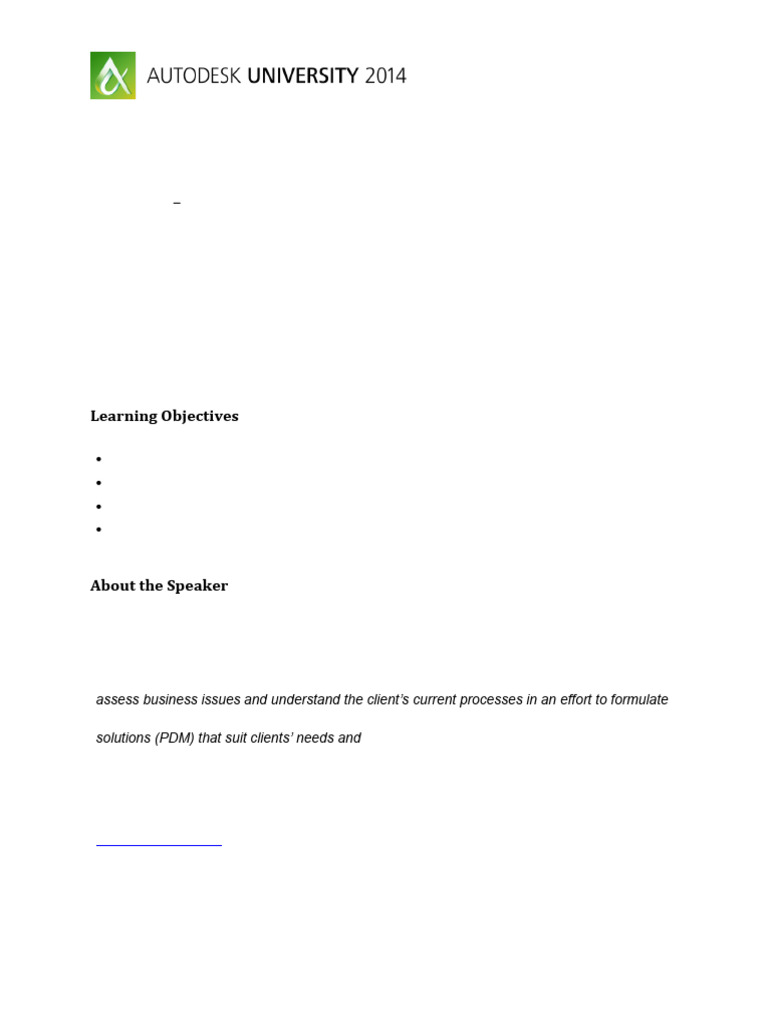 AUTODESK UNIVERSITY 2014

–

Learning Objectives

•
•
•
•

About the Speaker

assess business issues and understand the client's current processes in an effort to formulate

solutions (PDM) that suit clients' needs and